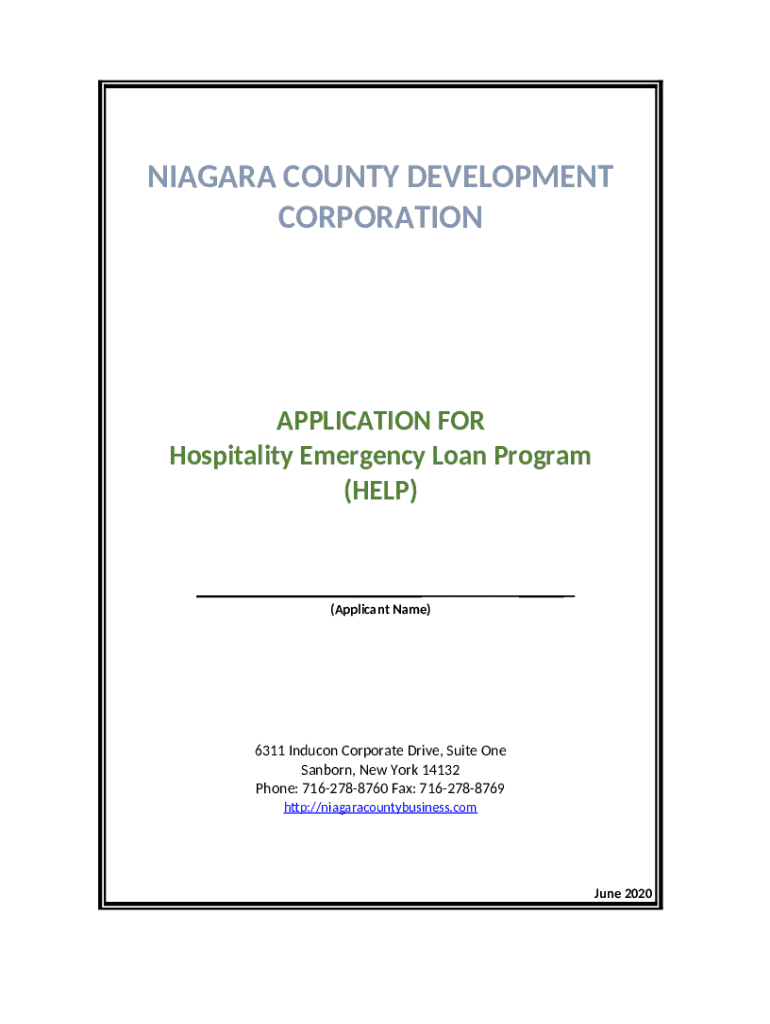 NIAGARA COUNTY DEVELOPMENT CORPORATION

APPLICATION FOR
Hospitality Emergency Loan Program
(HELP)

(Applicant Name)

6311 Inducon Corporate Drive, Suite One
Sanborn, New York 14132
Phone: 716-278-8760 Fax: 716-278-8769
http://niagaracountybusiness.com

June 2020